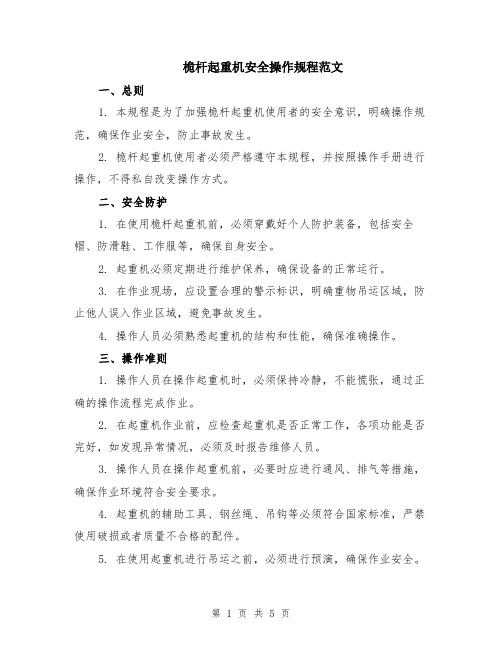 桅杆起重机安全操作规程范文

一、总则

1. 本规程是为了加强桅杆起重机使用者的安全意识，明确操作规范，确保作业安全，防止事故发生。

2. 桅杆起重机使用者必须严格遵守本规程，并按照操作手册进行操作，不得私自改变操作方式。

二、安全防护

1. 在使用桅杆起重机前，必须穿戴好个人防护装备，包括安全帽、防滑鞋、工作服等，确保自身安全。

2. 起重机必须定期进行维护保养，确保设备的正常运行。

3. 在作业现场，应设置合理的警示标识，明确重物吊运区域，防止他人误入作业区域，避免事故发生。

4. 操作人员必须熟悉起重机的结构和性能，确保准确操作。

三、操作准则

1. 操作人员在操作起重机时，必须保持冷静，不能慌张，通过正确的操作流程完成作业。

2. 在起重机作业前，应检查起重机是否正常工作，各项功能是否完好，如发现异常情况，必须及时报告维修人员。

3. 操作人员在操作起重机前，必要时应进行通风、排气等措施，确保作业环境符合安全要求。

4. 起重机的辅助工具、钢丝绳、吊钩等必须符合国家标准，严禁使用破损或者质量不合格的配件。

5. 在使用起重机进行吊运之前，必须进行预演，确保作业安全。

第 1 页 共 5 页